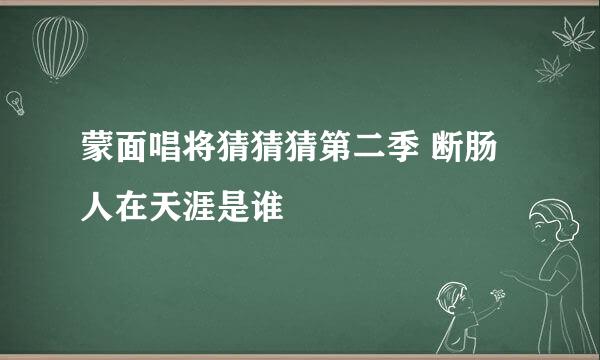 蒙面唱将猜猜猜第二季 断肠人在天涯是谁